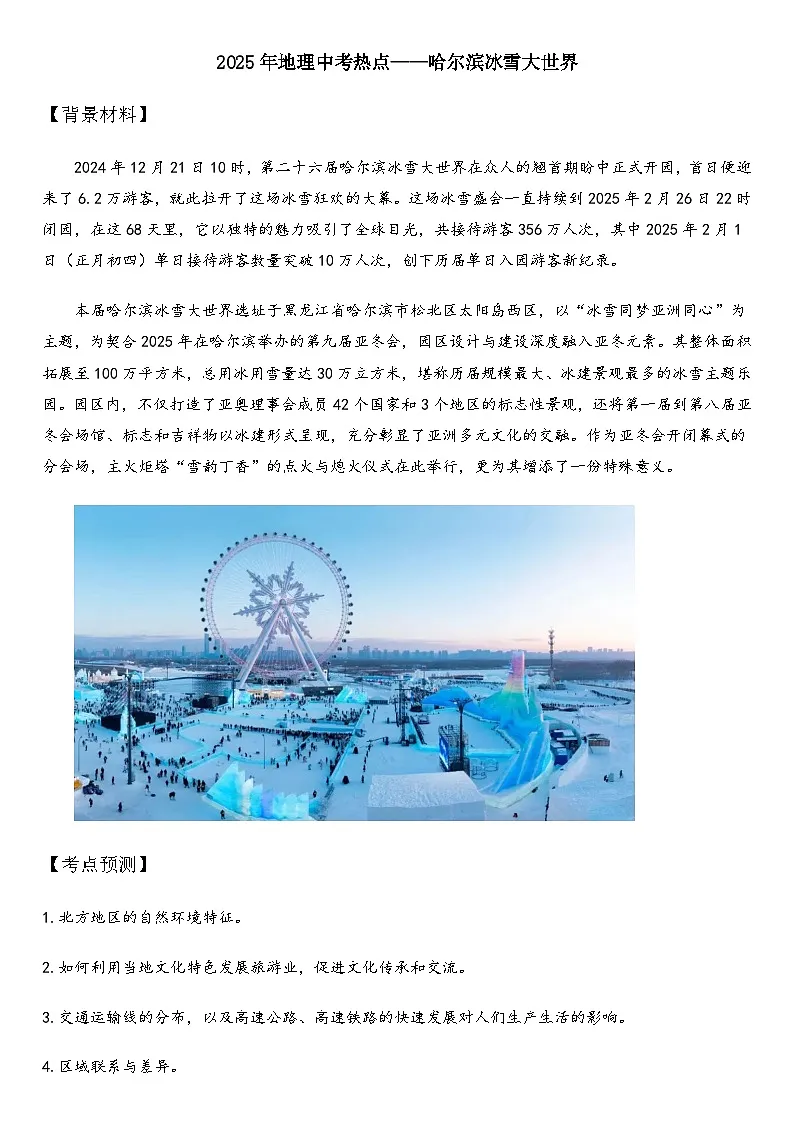 2025年地理中考热点——哈尔滨冰雪大世界

【背景材料】

2024年12月21日10时，第二十六届哈尔滨冰雪大世界在众人的翘首期盼中正式开园，首日便迎来了6.2万游客，就此拉开了这场冰雪狂欢的大幕。这场冰雪盛会一直持续到2025年2月26日22时闭园，在这68天里，它以独特的魅力吸引了全球目光，共接待游客356万人次，其中2025年2月1日（正月初四）单日接待游客数量突破10万人次，创下历届单日入园游客新纪录。

本届哈尔滨冰雪大世界选址于黑龙江省哈尔滨市松北区太阳岛西区，以“冰雪同梦亚洲同心”为主题，为契合2025年在哈尔滨举办的第九届亚冬会，园区设计与建设深度融入亚冬元素。其整体面积拓展至100万平方米，总用冰用雪量达30万立方米，堪称历届规模最大、冰建景观最多的冰雪主题乐园。园区内，不仅打造了亚奥理事会成员42个国家和3个地区的标志性景观，还将第一届到第八届亚冬会场馆、标志和吉祥物以冰建形式呈现，充分彰显了亚洲多元文化的交融。作为亚冬会开闭幕式的分会场，主火炬塔“雪韵丁香”的点火与熄火仪式在此举行，更为其增添了一份特殊意义。

【考点预测】

1.北方地区的自然环境特征。

2.如何利用当地文化特色发展旅游业，促进文化传承和交流。

3.交通运输线的分布，以及高速公路、高速铁路的快速发展对人们生产生活的影响。

4.区域联系与差异。